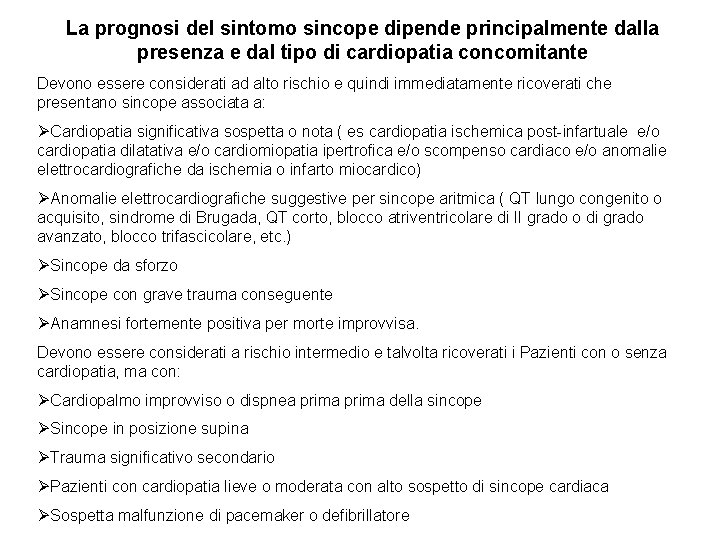 La prognosi del sintomo sincope dipende principalmente dalla presenza e dal tipo di cardiopatia concomitante

Devono essere considerati ad alto rischio e quindi immediatamente ricoverati che presentano sincope associata a:

➢Cardiopatia significativa sospetta o nota ( es cardiopatia ischemica post-infartuale e/o cardiopatia dilatativa e/o cardiomiopatia ipertrofica e/o scompenso cardiaco e/o anomalie elettrocardiografiche da ischemia o infarto miocardico)

➢Anomalie elettrocardiografiche suggestive per sincope aritmica ( QT lungo congenito o acquisito, sindrome di Brugada, QT corto, blocco atriventricolare di II grado o di grado avanzato, blocco trifascicolare, etc.)

➢Sincope da sforzo

➢Sincope con grave trauma conseguente

➢Anamnesi fortemente positiva per morte improvvisa.

Devono essere considerati a rischio intermedio e talvolta ricoverati i Pazienti con o senza cardiopatia, ma con:

➢Cardiopalmo improvviso o dispnea prima prima della sincope

➢Sincope in posizione supina

➢Trauma significativo secondario

➢Pazienti con cardiopatia lieve o moderata con alto sospetto di sincope cardiaca

➢Sospetta malfunzione di pacemaker o defibrillatore